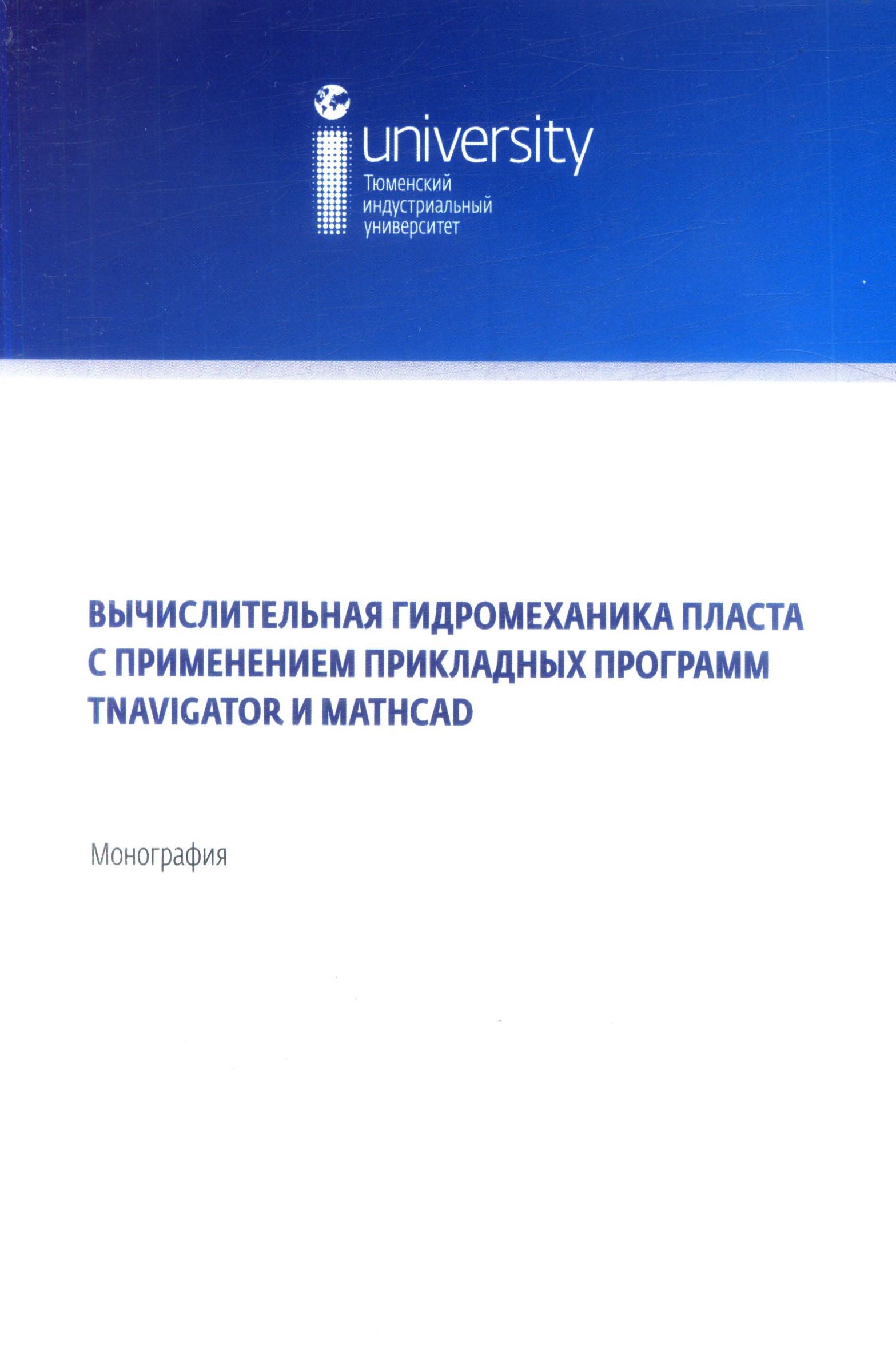 university
Тюменский индустриальный университет

ВЫЧИСЛИТЕЛЬНАЯ ГИДРОМЕХАНИКА ПЛАСТА С ПРИМЕНЕНИЕМ ПРИКЛАДНЫХ ПРОГРАММ TNAVIGATOR И MATHCAD

Монография